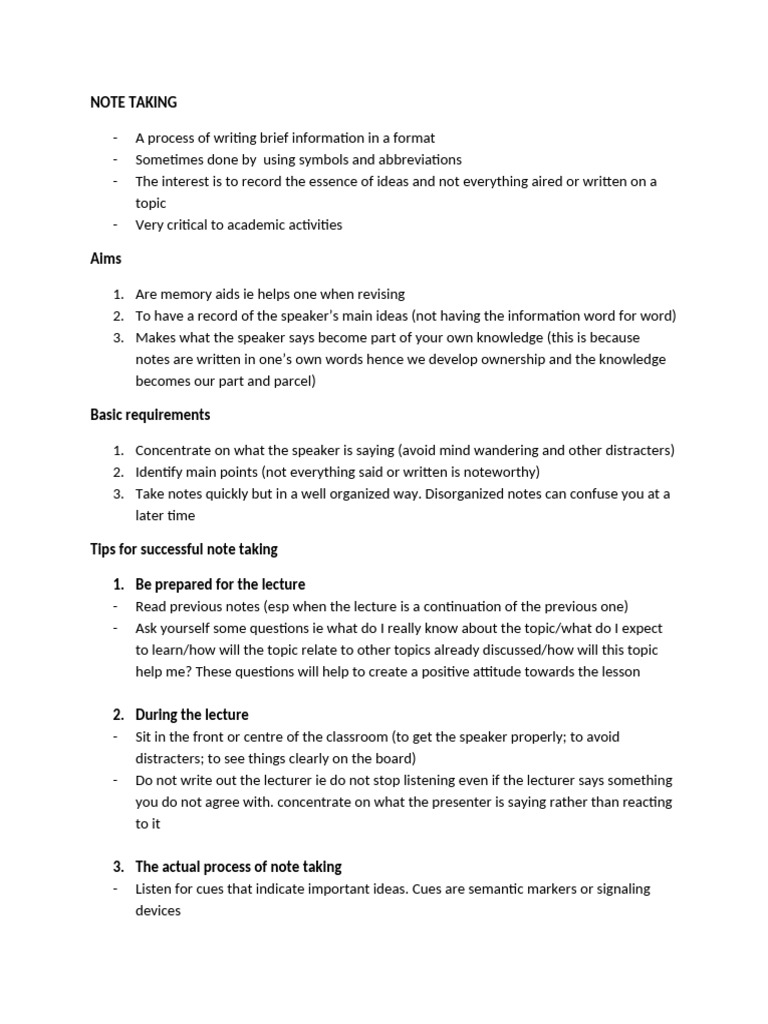 NOTE TAKING

- A process of writing brief information in a format
- Sometimes done by using symbols and abbreviations
- The interest is to record the essence of ideas and not everything aired or written on a topic
- Very critical to academic activities

Aims

1. Are memory aids ie helps one when revising
2. To have a record of the speaker's main ideas (not having the information word for word)
3. Makes what the speaker says become part of your own knowledge (this is because notes are written in one's own words hence we develop ownership and the knowledge becomes our part and parcel)

Basic requirements

1. Concentrate on what the speaker is saying (avoid mind wandering and other distracters)
2. Identify main points (not everything said or written is noteworthy)
3. Take notes quickly but in a well organized way. Disorganized notes can confuse you at a later time

Tips for successful note taking

1. Be prepared for the lecture
- Read previous notes (esp when the lecture is a continuation of the previous one)
- Ask yourself some questions ie what do I really know about the topic/what do I expect to learn/how will the topic relate to other topics already discussed/how will this topic help me? These questions will help to create a positive attitude towards the lesson

2. During the lecture
- Sit in the front or centre of the classroom (to get the speaker properly; to avoid distracters; to see things clearly on the board)
- Do not write out the lecturer ie do not stop listening even if the lecturer says something you do not agree with. concentrate on what the presenter is saying rather than reacting to it

3. The actual process of note taking
- Listen for cues that indicate important ideas. Cues are semantic markers or signaling devices